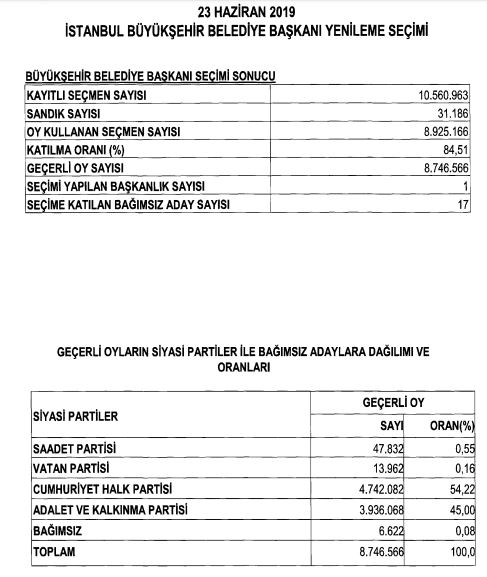 23 HAZİRAN 2019
İSTANBUL BÜYÜKŞEHİR BELEDİYE BAŞKANI YENİLEME SEÇİMİ

BÜYÜKŞEHİR BELEDİYE BAŞKANI SEÇİMİ SONUCU

| | |
|---|---|
| KAYITLI SEÇMEN SAYISI | 10.560.963 |
| SANDIK SAYISI | 31.186 |
| OY KULLANAN SEÇMEN SAYISI | 8.925.166 |
| KATILMA ORANI (%) | 84,51 |
| GEÇERLİ OY SAYISI | 8.746.566 |
| SEÇİMİ YAPILAN BAŞKANLIK SAYISI | 1 |
| SEÇİME KATILAN BAĞIMSIZ ADAY SAYISI | 17 |

GEÇERLİ OYLARIN SİYASİ PARTİLER İLE BAĞIMSIZ ADAYLARA DAĞILIMI VE ORANLARI

| SİYASİ PARTİLER | GEÇERLİ OY SAYI | GEÇERLİ OY ORAN(%) |
|---|---|---|
| SAADET PARTİSİ | 47.832 | 0,55 |
| VATAN PARTİSİ | 13.962 | 0,16 |
| CUMHURİYET HALK PARTİSİ | 4.742.082 | 54,22 |
| ADALET VE KALKINMA PARTİSİ | 3.936.068 | 45,00 |
| BAĞIMSIZ | 6.622 | 0,08 |
| TOPLAM | 8.746.566 | 100,0 |